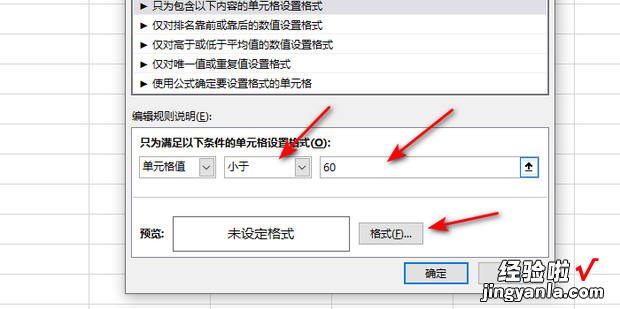 ► 只为包含以下内容的单元格设置格式
► 仅对排名靠前或靠后的数值设置格式
► 仅对高于或低于平均值的数值设置格式
► 仅对唯一值或重复值设置格式
► 使用公式确定要设置格式的单元格

编辑规则说明(E):

只为满足以下条件的单元格设置格式(O):

单元格值
小于
60

预览:
未设定格式
格式(F)...

确定

经验啦 √
jingyanla.com